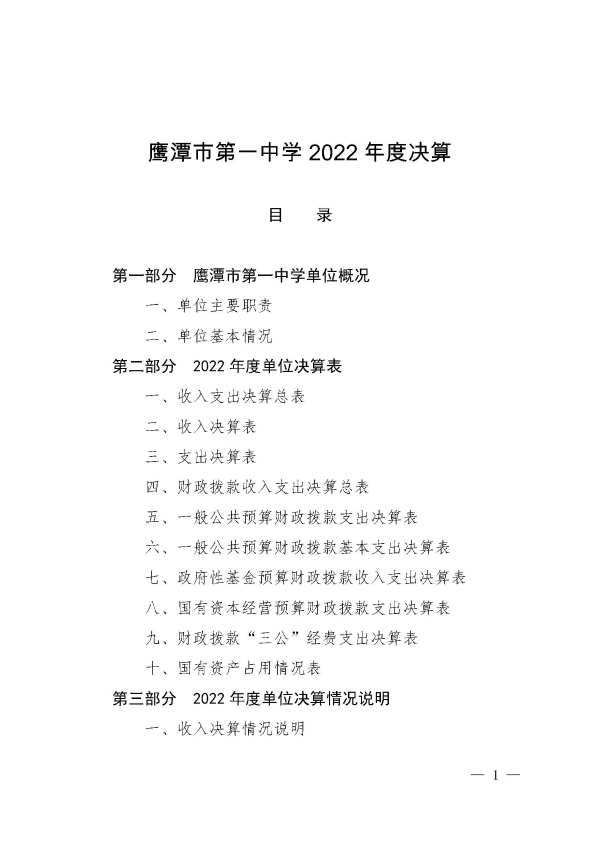 鹰潭市第一中学2022年度决算

目 录

第一部分 鹰潭市第一中学单位概况

一、单位主要职责

二、单位基本情况

第二部分 2022年度单位决算表

一、收入支出决算总表

二、收入决算表

三、支出决算表

四、财政拨款收入支出决算总表

五、一般公共预算财政拨款支出决算表

六、一般公共预算财政拨款基本支出决算表

七、政府性基金预算财政拨款收入支出决算表

八、国有资本经营预算财政拨款支出决算表

九、财政拨款“三公”经费支出决算表

十、国有资产占用情况表

第三部分 2022年度单位决算情况说明

一、收入决算情况说明

— 1 —